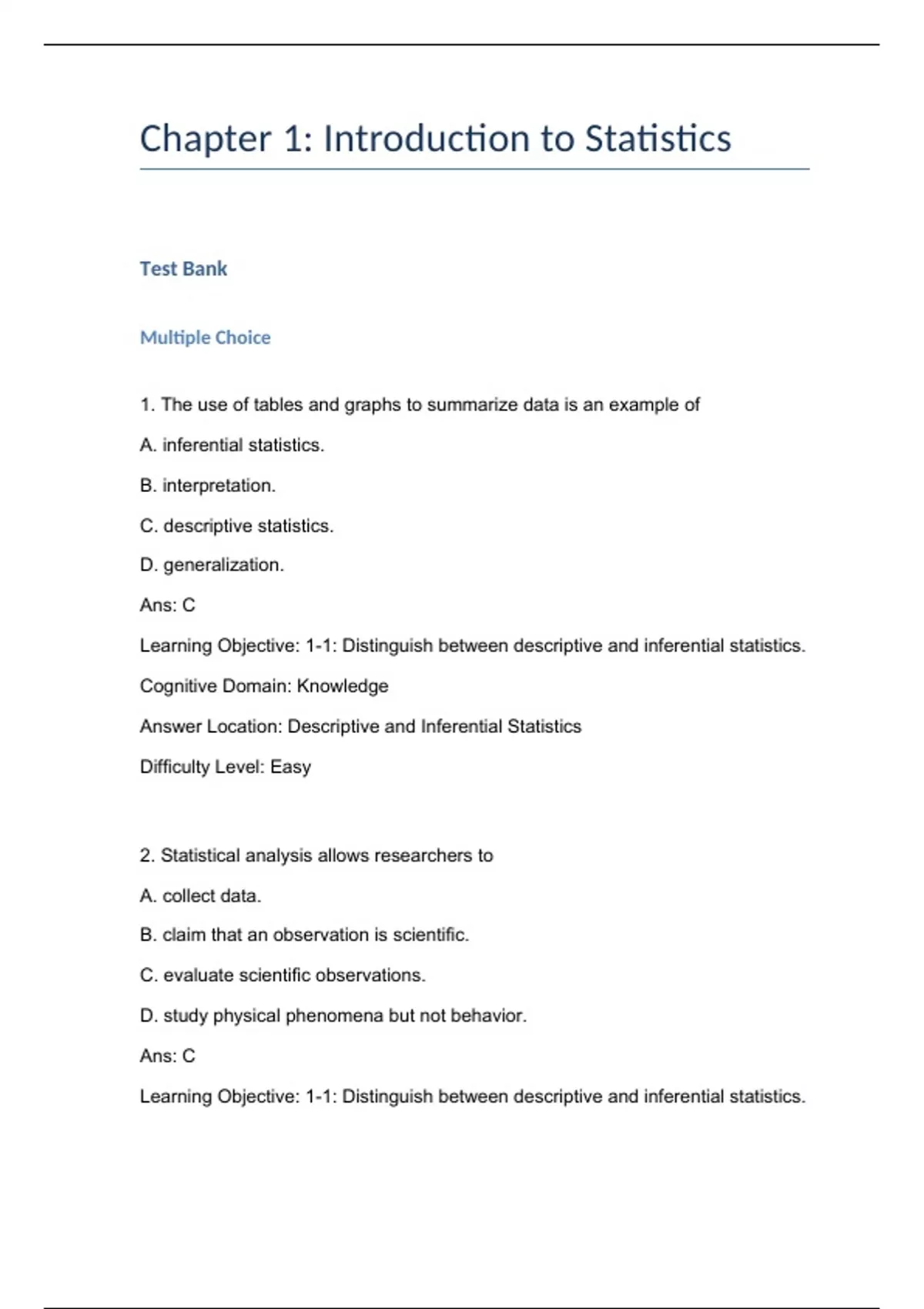 Chapter 1: Introduction to Statistics

Test Bank

Multiple Choice

1. The use of tables and graphs to summarize data is an example of

A. inferential statistics.

B. interpretation.

C. descriptive statistics.

D. generalization.

Ans: C

Learning Objective: 1-1: Distinguish between descriptive and inferential statistics.

Cognitive Domain: Knowledge

Answer Location: Descriptive and Inferential Statistics

Difficulty Level: Easy

2. Statistical analysis allows researchers to

A. collect data.

B. claim that an observation is scientific.

C. evaluate scientific observations.

D. study physical phenomena but not behavior.

Ans: C

Learning Objective: 1-1: Distinguish between descriptive and inferential statistics.